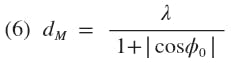 (6) $d_M = \frac{\lambda}{1+|\cos\phi_0|}$